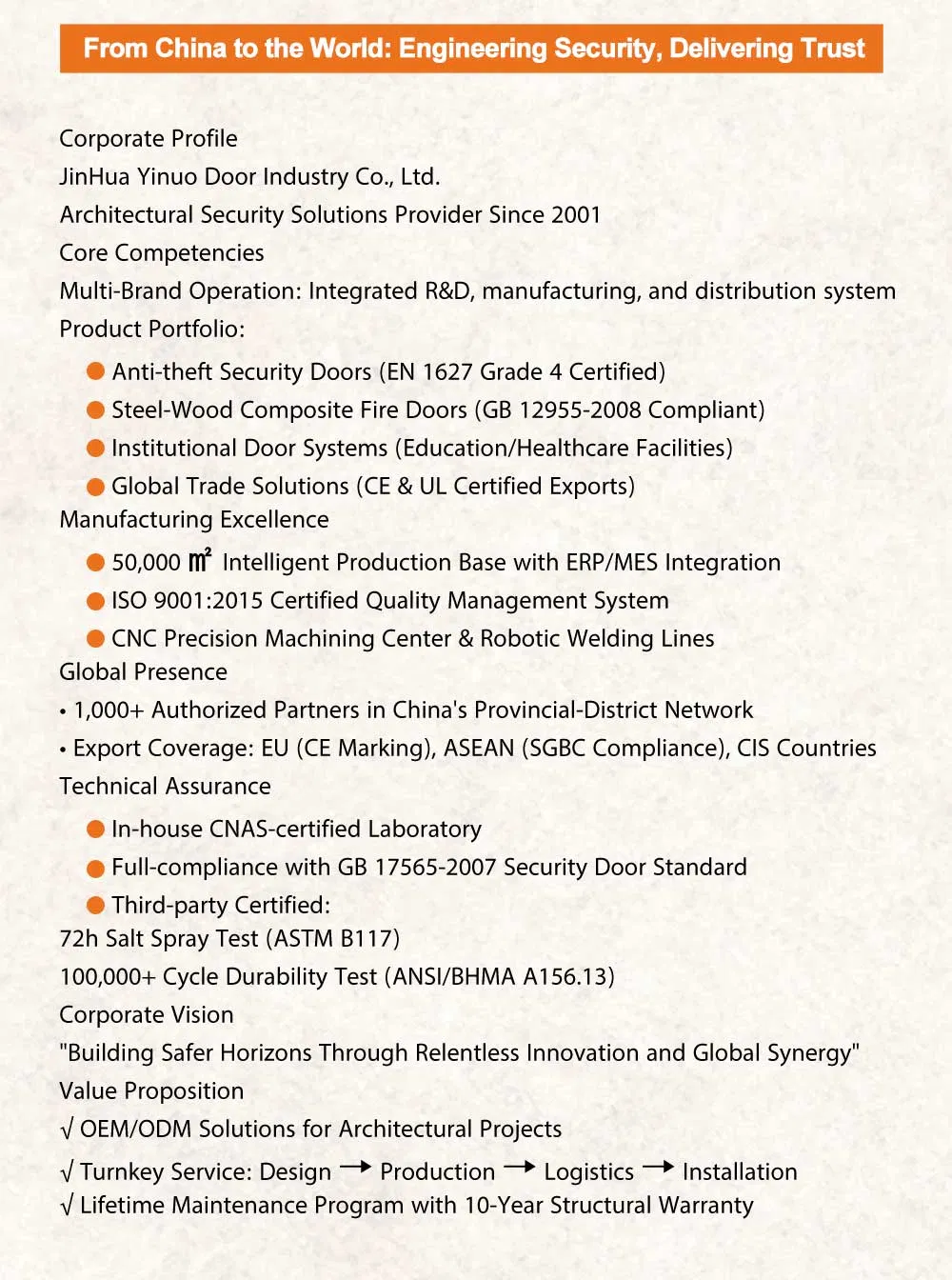 From China to the World: Engineering Security, Delivering Trust

Corporate Profile
JinHua Yinuo Door Industry Co., Ltd.
Architectural Security Solutions Provider Since 2001
Core Competencies
Multi-Brand Operation: Integrated R&D, manufacturing, and distribution system
Product Portfolio:

● Anti-theft Security Doors (EN 1627 Grade 4 Certified)
● Steel-Wood Composite Fire Doors (GB 12955-2008 Compliant)
● Institutional Door Systems (Education/Healthcare Facilities)
● Global Trade Solutions (CE & UL Certified Exports)

Manufacturing Excellence

● 50,000 ㎡ Intelligent Production Base with ERP/MES Integration
● ISO 9001:2015 Certified Quality Management System
● CNC Precision Machining Center & Robotic Welding Lines

Global Presence
• 1,000+ Authorized Partners in China's Provincial-District Network
• Export Coverage: EU (CE Marking), ASEAN (SGBC Compliance), CIS Countries
Technical Assurance

● In-house CNAS-certified Laboratory
● Full-compliance with GB 17565-2007 Security Door Standard
● Third-party Certified:

72h Salt Spray Test (ASTM B117)
100,000+ Cycle Durability Test (ANSI/BHMA A156.13)
Corporate Vision
"Building Safer Horizons Through Relentless Innovation and Global Synergy"
Value Proposition
√ OEM/ODM Solutions for Architectural Projects
√ Turnkey Service: Design → Production → Logistics → Installation
√ Lifetime Maintenance Program with 10-Year Structural Warranty